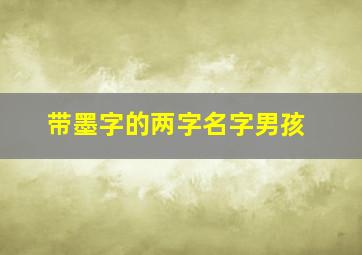 带墨字的两字名字男孩